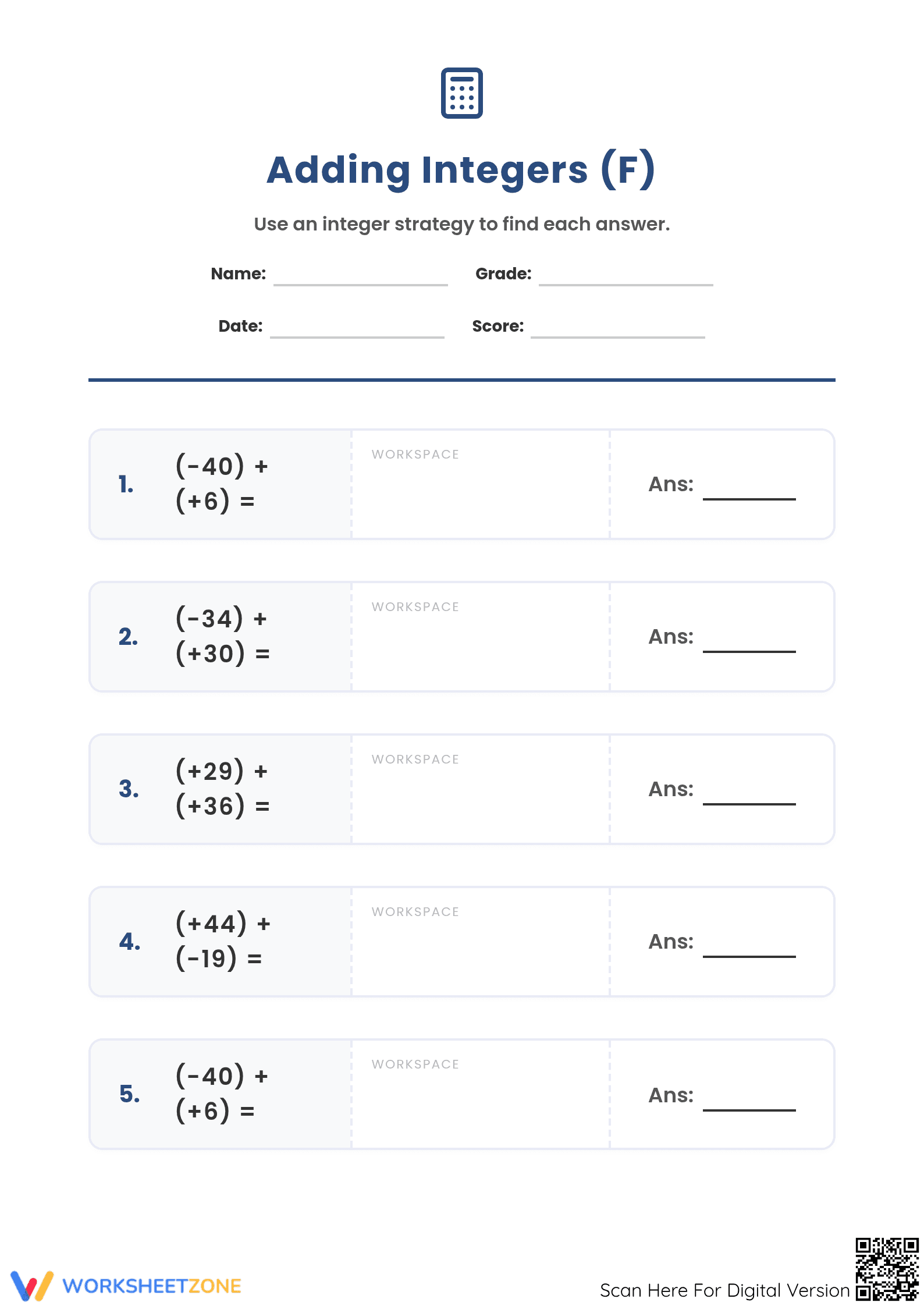 Adding Integers (F)

Use an integer strategy to find each answer.

Name: ____ Grade: ____

Date: ____ Score: ____

1. $(-40) + (+6) =$ WORKSPACE Ans: ____

2. $(-34) + (+30) =$ WORKSPACE Ans: ____

3. $(+29) + (+36) =$ WORKSPACE Ans: ____

4. $(+44) + (-19) =$ WORKSPACE Ans: ____

5. $(-40) + (+6) =$ WORKSPACE Ans: ____

WORKSHEETZONE

Scan Here For Digital Version